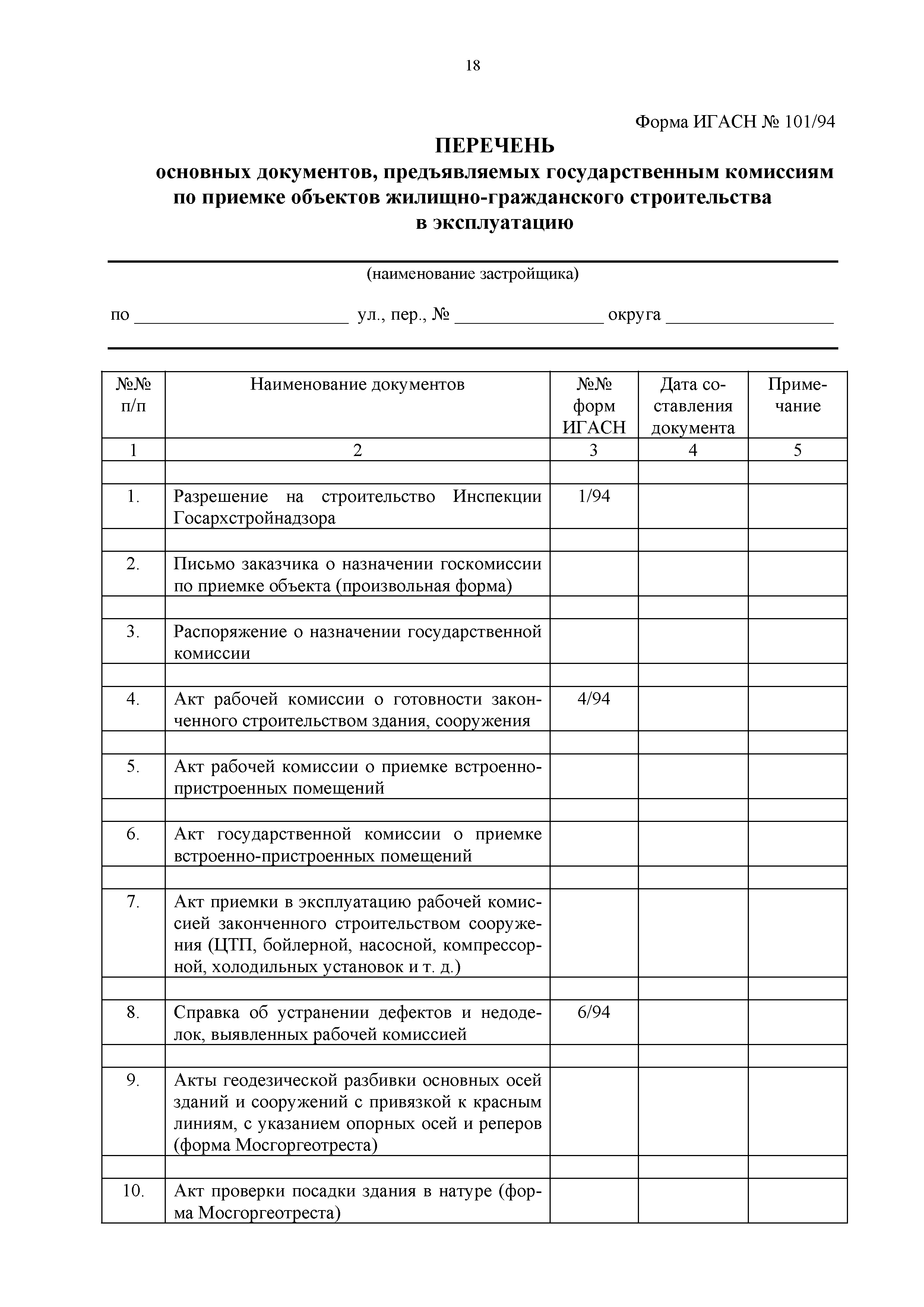 18

Форма ИГАСН № 101/94

ПЕРЕЧЕНЬ
основных документов, предъявляемых государственным комиссиям по приемке объектов жилищно-гражданского строительства в эксплуатацию

(наименование застройщика)

по ______________________ ул., пер., № ________________ округа __________________

| №№ п/п | Наименование документов | №№ форм ИГАСН | Дата составления документа | Примечание |
|---|---|---|---|---|
| 1 | 2 | 3 | 4 | 5 |
| | | | | |
| 1. | Разрешение на строительство Инспекции Госархстройнадзора | 1/94 | | |
| | | | | |
| 2. | Письмо заказчика о назначении госкомиссии по приемке объекта (произвольная форма) | | | |
| | | | | |
| 3. | Распоряжение о назначении государственной комиссии | | | |
| | | | | |
| 4. | Акт рабочей комиссии о готовности законченного строительством здания, сооружения | 4/94 | | |
| | | | | |
| 5. | Акт рабочей комиссии о приемке встроенно-пристроенных помещений | | | |
| | | | | |
| 6. | Акт государственной комиссии о приемке встроенно-пристроенных помещений | | | |
| | | | | |
| 7. | Акт приемки в эксплуатацию рабочей комиссией законченного строительством сооружения (ЦТП, бойлерной, насосной, компрессорной, холодильных установок и т. д.) | | | |
| | | | | |
| 8. | Справка об устранении дефектов и недоделок, выявленных рабочей комиссией | 6/94 | | |
| | | | | |
| 9. | Акты геодезической разбивки основных осей зданий и сооружений с привязкой к красным линиям, с указанием опорных осей и реперов (форма Мосгоргеотреста) | | | |
| | | | | |
| 10. | Акт проверки посадки здания в натуре (форма Мосгоргеотреста) | | | |